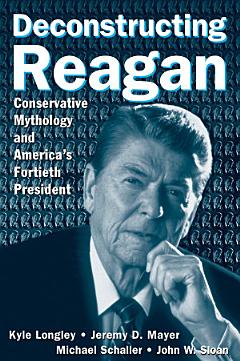 Deconstructing Reagan

Conservative Mythology and America's Fortieth President

Kyle Longley • Jeremy D. Mayer
Michael Schaller • John W. Sloan